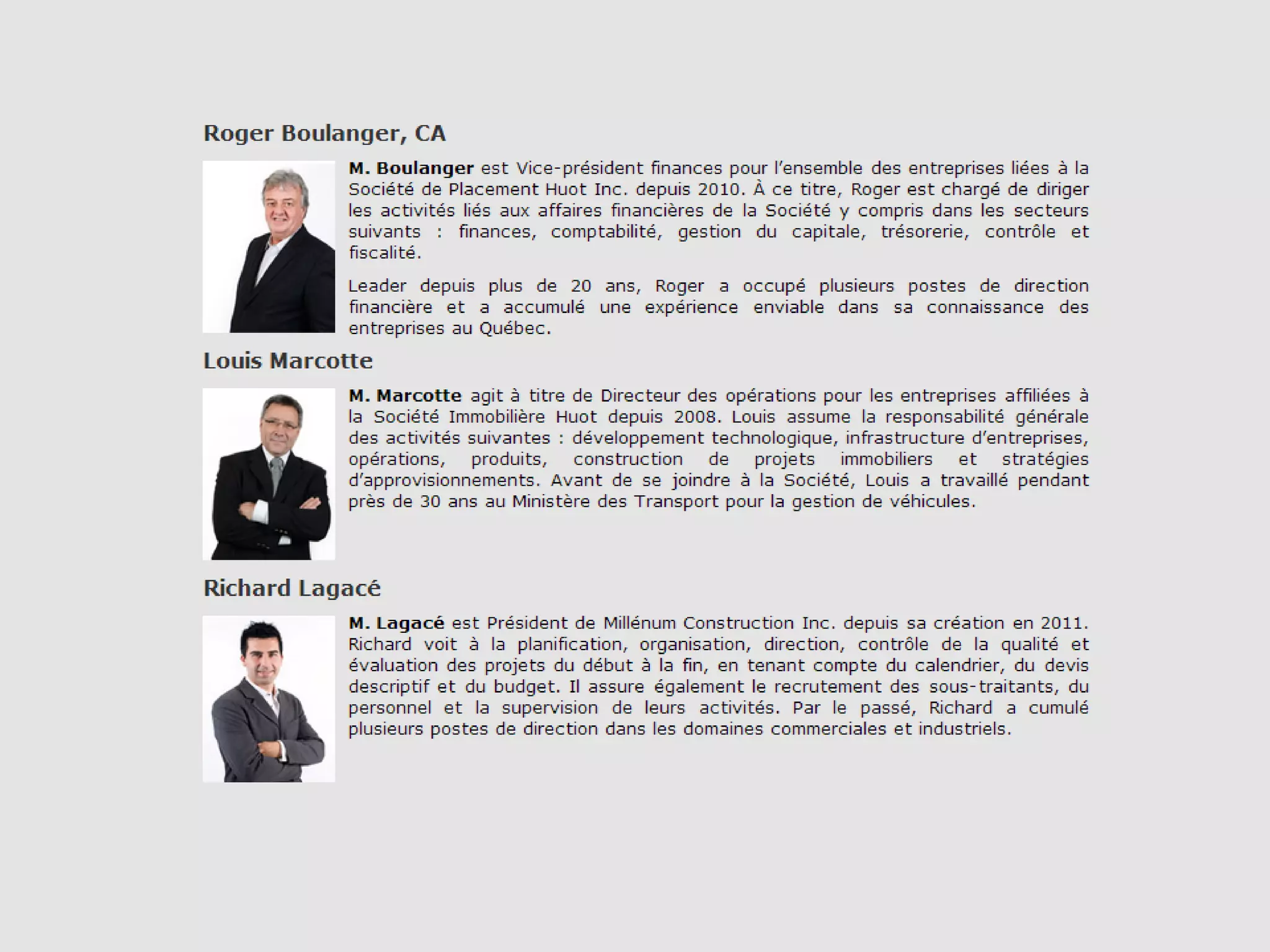 Roger Boulanger, CA

M. Boulanger est Vice-président finances pour l'ensemble des entreprises liées à la Société de Placement Huot Inc. depuis 2010. À ce titre, Roger est chargé de diriger les activités liés aux affaires financières de la Société y compris dans les secteurs suivants : finances, comptabilité, gestion du capitale, trésorerie, contrôle et fiscalité.

Leader depuis plus de 20 ans, Roger a occupé plusieurs postes de direction financière et a accumulé une expérience enviable dans sa connaissance des entreprises au Québec.

Louis Marcotte

M. Marcotte agit à titre de Directeur des opérations pour les entreprises affiliées à la Société Immobilière Huot depuis 2008. Louis assume la responsabilité générale des activités suivantes : développement technologique, infrastructure d'entreprises, opérations, produits, construction de projets immobiliers et stratégies d'approvisionnements. Avant de se joindre à la Société, Louis a travaillé pendant près de 30 ans au Ministère des Transport pour la gestion de véhicules.

Richard Lagacé

M. Lagacé est Président de Millénum Construction Inc. depuis sa création en 2011. Richard voit à la planification, organisation, direction, contrôle de la qualité et évaluation des projets du début à la fin, en tenant compte du calendrier, du devis descriptif et du budget. Il assure également le recrutement des sous-traitants, du personnel et la supervision de leurs activités. Par le passé, Richard a cumulé plusieurs postes de direction dans les domaines commerciales et industriels.